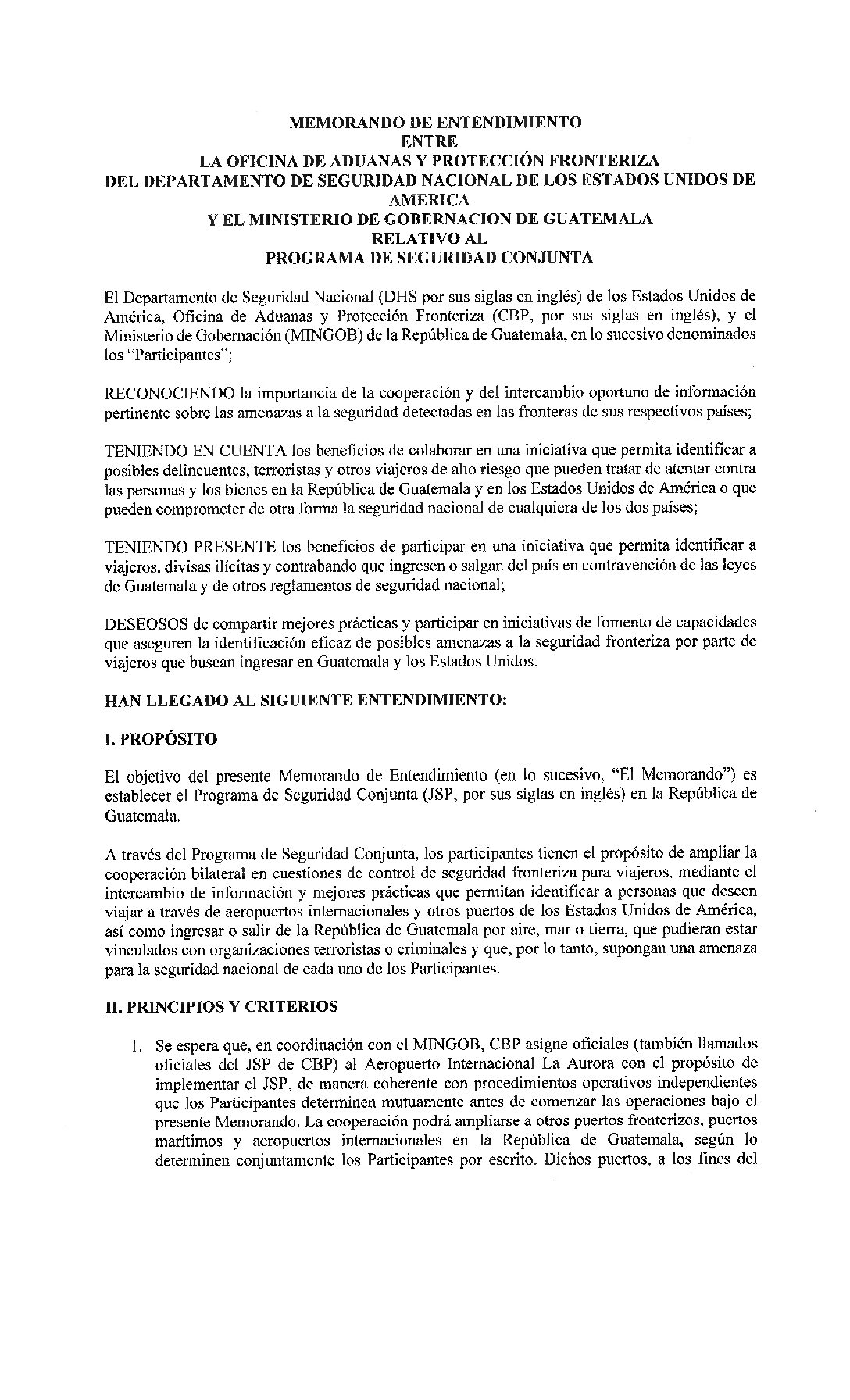 MEMORANDO DE ENTENDIMIENTO
ENTRE
LA OFICINA DE ADUANAS Y PROTECCIÓN FRONTERIZA
DEL DEPARTAMENTO DE SEGURIDAD NACIONAL DE LOS ESTADOS UNIDOS DE AMERICA
Y EL MINISTERIO DE GOBERNACION DE GUATEMALA
RELATIVO AL
PROGRAMA DE SEGURIDAD CONJUNTA

El Departamento de Seguridad Nacional (DHS por sus siglas en inglés) de los Estados Unidos de América, Oficina de Aduanas y Protección Fronteriza (CBP, por sus siglas en inglés), y el Ministerio de Gobernación (MINGOB) de la República de Guatemala, en lo sucesivo denominados los "Participantes";

RECONOCIENDO la importancia de la cooperación y del intercambio oportuno de información pertinente sobre las amenazas a la seguridad detectadas en las fronteras de sus respectivos países;

TENIENDO EN CUENTA los beneficios de colaborar en una iniciativa que permita identificar a posibles delincuentes, terroristas y otros viajeros de alto riesgo que pueden tratar de atentar contra las personas y los bienes en la República de Guatemala y en los Estados Unidos de América o que pueden comprometer de otra forma la seguridad nacional de cualquiera de los dos países;

TENIENDO PRESENTE los beneficios de participar en una iniciativa que permita identificar a viajeros, divisas ilícitas y contrabando que ingresen o salgan del país en contravención de las leyes de Guatemala y de otros reglamentos de seguridad nacional;

DESEOSOS de compartir mejores prácticas y participar en iniciativas de fomento de capacidades que aseguren la identificación eficaz de posibles amenazas a la seguridad fronteriza por parte de viajeros que buscan ingresar en Guatemala y los Estados Unidos.

HAN LLEGADO AL SIGUIENTE ENTENDIMIENTO:

I. PROPÓSITO

El objetivo del presente Memorando de Entendimiento (en lo sucesivo, "El Memorando") es establecer el Programa de Seguridad Conjunta (JSP, por sus siglas en inglés) en la República de Guatemala.

A través del Programa de Seguridad Conjunta, los participantes tienen el propósito de ampliar la cooperación bilateral en cuestiones de control de seguridad fronteriza para viajeros, mediante el intercambio de información y mejores prácticas que permitan identificar a personas que deseen viajar a través de aeropuertos internacionales y otros puertos de los Estados Unidos de América, así como ingresar o salir de la República de Guatemala por aire, mar o tierra, que pudieran estar vinculados con organizaciones terroristas o criminales y que, por lo tanto, supongan una amenaza para la seguridad nacional de cada uno de los Participantes.

II. PRINCIPIOS Y CRITERIOS

1. Se espera que, en coordinación con el MINGOB, CBP asigne oficiales (también llamados oficiales del JSP de CBP) al Aeropuerto Internacional La Aurora con el propósito de implementar el JSP, de manera coherente con procedimientos operativos independientes que los Participantes determinen mutuamente antes de comenzar las operaciones bajo el presente Memorando. La cooperación podrá ampliarse a otros puertos fronterizos, puertos marítimos y aeropuertos internacionales en la República de Guatemala, según lo determinen conjuntamente los Participantes por escrito. Dichos puertos, a los fines del